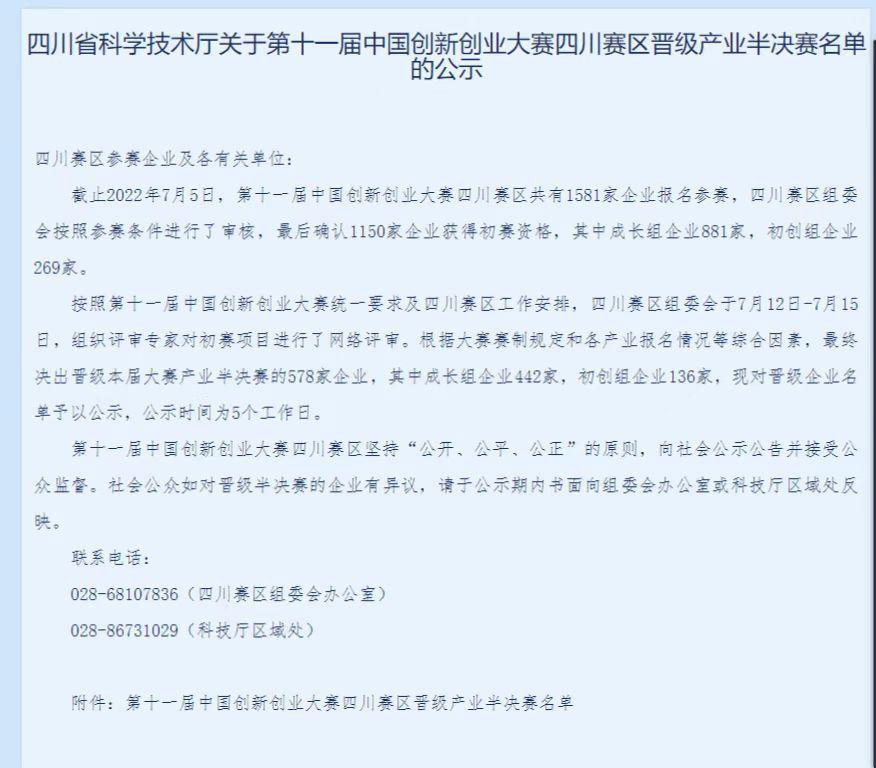 四川省科学技术厅关于第十一届中国创新创业大赛四川赛区晋级产业半决赛名单的公示

四川赛区参赛企业及各有关单位：

截止2022年7月5日，第十一届中国创新创业大赛四川赛区共有1581家企业报名参赛，四川赛区组委会按照参赛条件进行了审核，最后确认1150家企业获得初赛资格，其中成长组企业881家，初创组企业269家。

按照第十一届中国创新创业大赛统一要求及四川赛区工作安排，四川赛区组委会于7月12日-7月15日，组织评审专家对初赛项目进行了网络评审。根据大赛赛制规定和各产业报名情况等综合因素，最终决出晋级本届大赛产业半决赛的578家企业，其中成长组企业442家，初创组企业136家，现对晋级企业名单予以公示，公示时间为5个工作日。

第十一届中国创新创业大赛四川赛区坚持“公开、公平、公正”的原则，向社会公示公告并接受公众监督。社会公众如对晋级半决赛的企业有异议，请于公示期内书面向组委会办公室或科技厅区域处反映。

联系电话：

028-68107836（四川赛区组委会办公室）

028-86731029（科技厅区域处）

附件：第十一届中国创新创业大赛四川赛区晋级产业半决赛名单